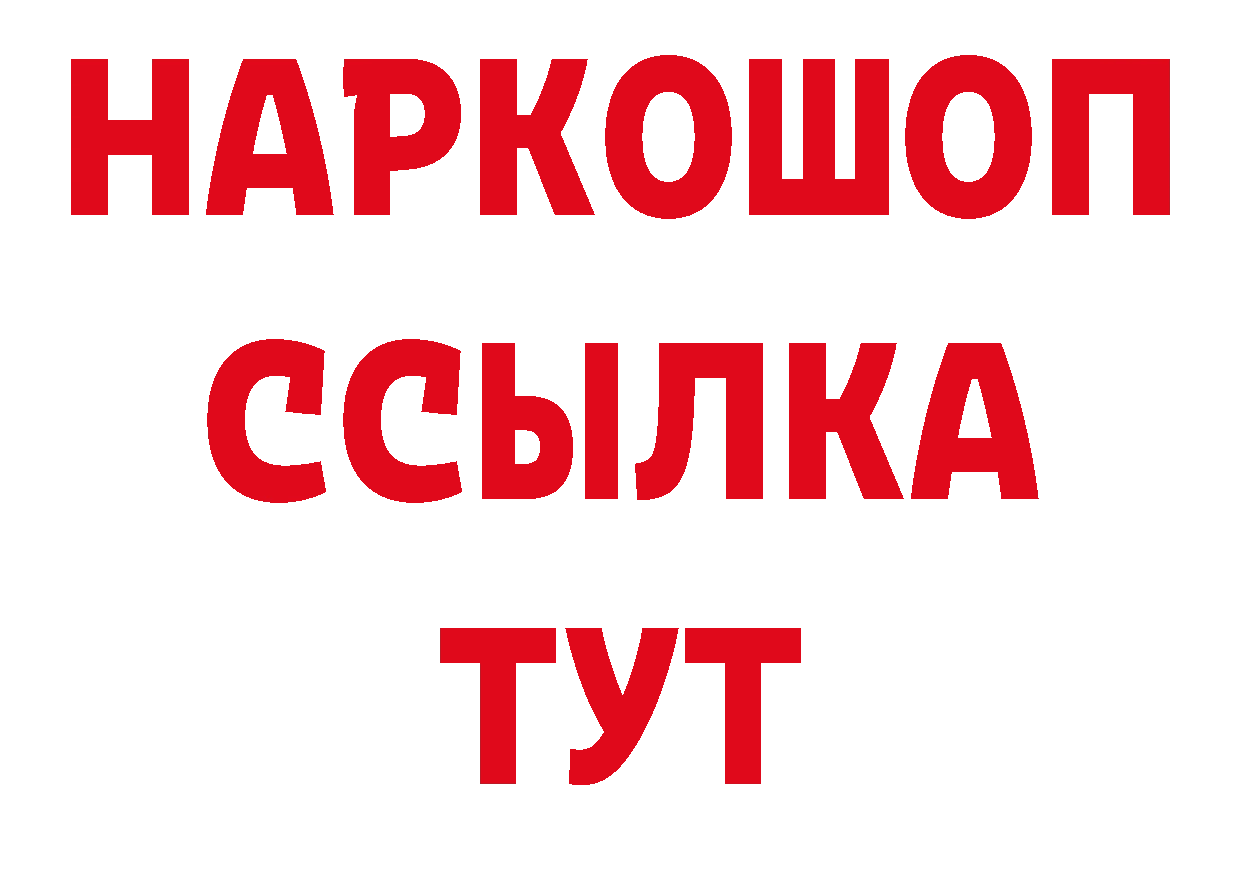 НАРКОШОП
ССЫЛКА
ТУТ